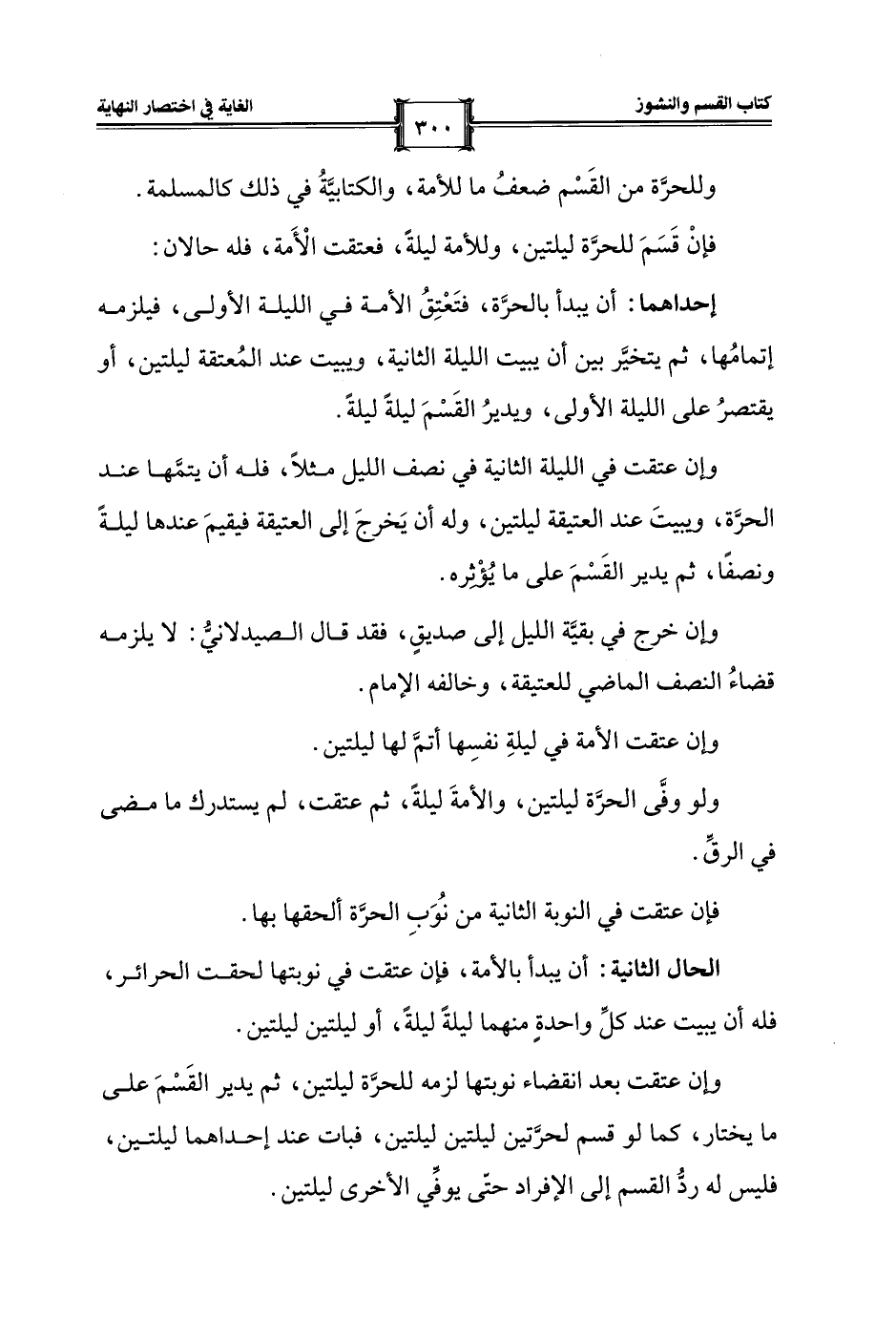 كتاب القسم والنشوز ٣٠٠ الغاية في اختصار النهاية

وللحرَّة من القَسْم ضعفُ ما للأمة، والكتابيَّةُ في ذلك كالمسلمة.

فإنْ قَسَمَ للحرَّة ليلتين، وللأمة ليلةً، فعتقت الْأَمة، فله حالان:

إحداهما: أن يبدأ بالحرَّة، فتَعْتِقُ الأمة في الليلة الأولى، فيلزمه إتمامُها، ثم يتخيَّر بين أن يبيت الليلة الثانية، ويبيت عند المُعتقة ليلتين، أو يقتصرُ على الليلة الأولى، ويديرُ القَسْمَ ليلةً ليلةً.

وإن عتقت في الليلة الثانية في نصف الليل مثلاً، فله أن يتمَّها عند الحرَّة، ويبيتَ عند العتيقة ليلتين، وله أن يَخرجَ إلى العتيقة فيقيمَ عندها ليلةً ونصفًا، ثم يدير القَسْمَ على ما يُؤْثِره.

وإن خرج في بقيَّة الليل إلى صديقٍ، فقد قال الصيدلانيُّ: لا يلزمه قضاءُ النصف الماضي للعتيقة، وخالفه الإمام.

وإن عتقت الأمة في ليلةِ نفسِها أتمَّ لها ليلتين.

ولو وفَّى الحرَّة ليلتين، والأمةَ ليلةً، ثم عتقت، لم يستدرك ما مضى في الرقِّ.

فإن عتقت في النوبة الثانية من نُوَبِ الحرَّة ألحقها بها.

الحال الثانية: أن يبدأ بالأمة، فإن عتقت في نوبتها لحقت الحرائر، فله أن يبيت عند كلِّ واحدةٍ منهما ليلةً ليلةً، أو ليلتين ليلتين.

وإن عتقت بعد انقضاء نوبتها لزمه للحرَّة ليلتين، ثم يدير القَسْمَ على ما يختار، كما لو قسم لحرَّتين ليلتين ليلتين، فبات عند إحداهما ليلتين، فليس له ردُّ القسم إلى الإفراد حتّى يوفِّي الأخرى ليلتين.